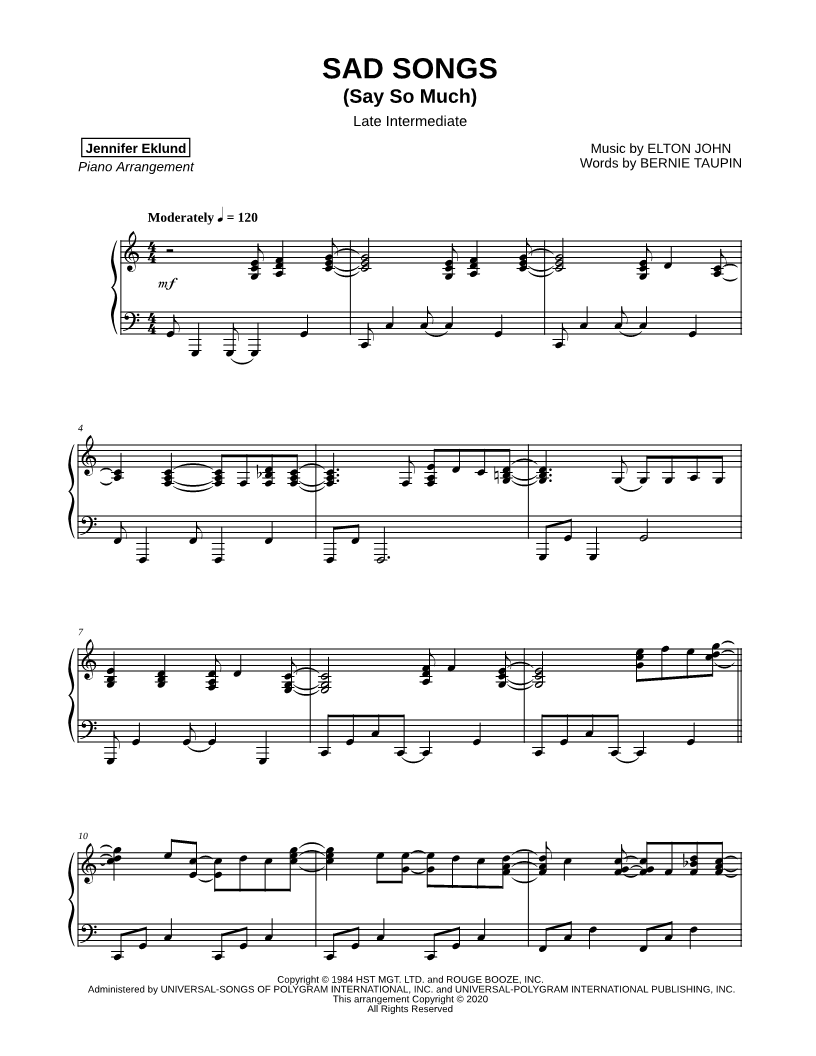 SAD SONGS
(Say So Much)
Late Intermediate

Jennifer Eklund
Piano Arrangement

Music by ELTON JOHN
Words by BERNIE TAUPIN

Moderately ♩ = 120

mf

4

7

10

Copyright © 1984 HST MGT. LTD. and ROUGE BOOZE, INC.
Administered by UNIVERSAL-SONGS OF POLYGRAM INTERNATIONAL, INC. and UNIVERSAL-POLYGRAM INTERNATIONAL PUBLISHING, INC.
This arrangement Copyright © 2020
All Rights Reserved